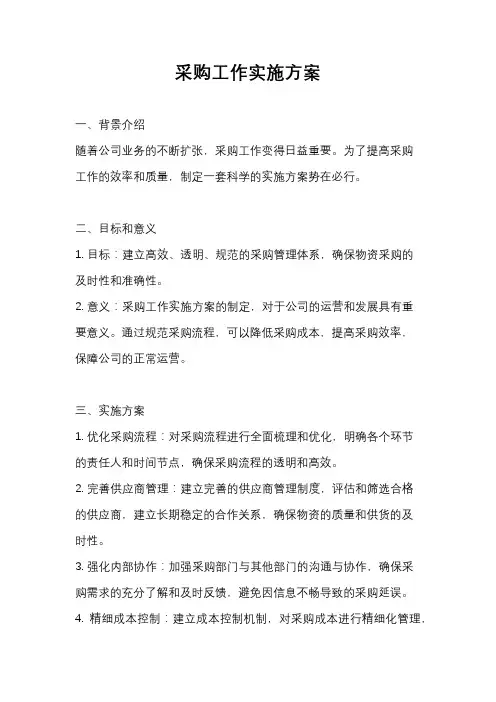 采购工作实施方案

一、背景介绍

随着公司业务的不断扩张，采购工作变得日益重要。为了提高采购工作的效率和质量，制定一套科学的实施方案势在必行。

二、目标和意义

1. 目标：建立高效、透明、规范的采购管理体系，确保物资采购的及时性和准确性。

2. 意义：采购工作实施方案的制定，对于公司的运营和发展具有重要意义。通过规范采购流程，可以降低采购成本、提高采购效率，保障公司的正常运营。

三、实施方案

1. 优化采购流程：对采购流程进行全面梳理和优化，明确各个环节的责任人和时间节点，确保采购流程的透明和高效。

2. 完善供应商管理：建立完善的供应商管理制度，评估和筛选合格的供应商，建立长期稳定的合作关系，确保物资的质量和供货的及时性。

3. 强化内部协作：加强采购部门与其他部门的沟通与协作，确保采购需求的充分了解和及时反馈，避免因信息不畅导致的采购延误。

4. 精细成本控制：建立成本控制机制，对采购成本进行精细化管理，